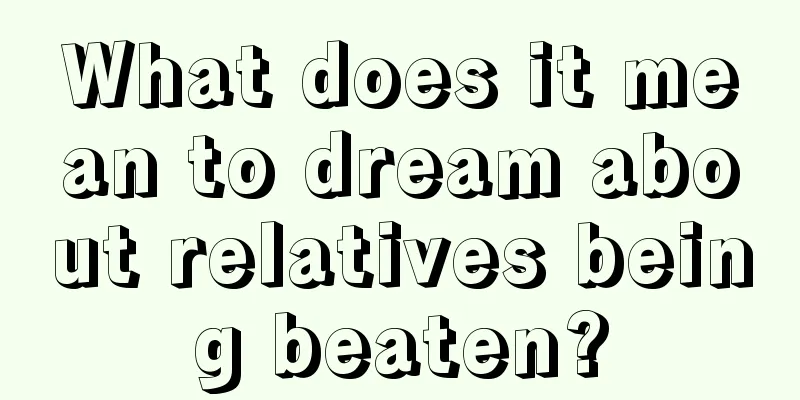 What does it mean to dream about relatives being beaten?